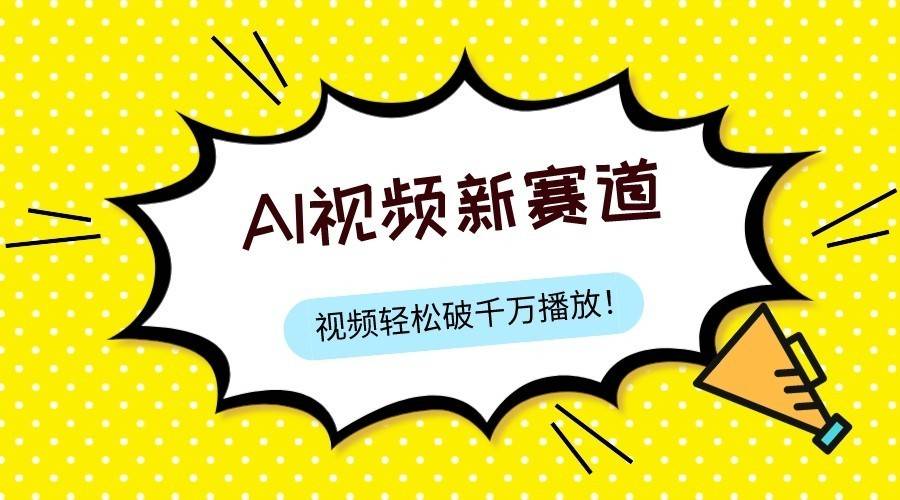 AI视频新赛道

视频轻松破千万播放！